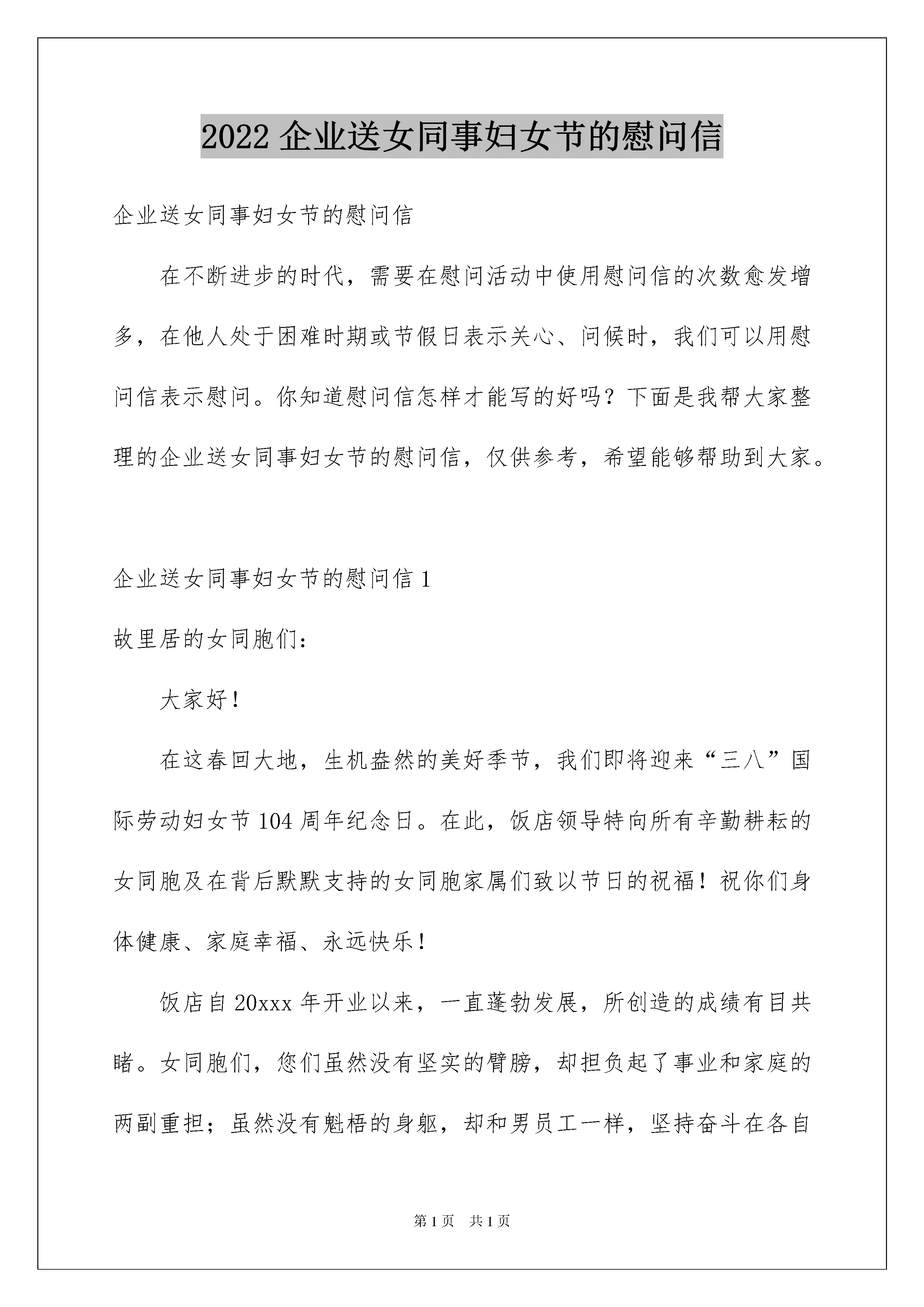 2022 企业送女同事妇女节的慰问信

企业送女同事妇女节的慰问信

在不断进步的时代，需要在慰问活动中使用慰问信的次数愈发增多，在他人处于困难时期或节假日表示关心、问候时，我们可以用慰问信表示慰问。你知道慰问信怎样才能写的好吗？下面是我帮大家整理的企业送女同事妇女节的慰问信，仅供参考，希望能够帮助到大家。

企业送女同事妇女节的慰问信 1

故里居的女同胞们：

大家好！

在这春回大地，生机盎然的美好季节，我们即将迎来“三八”国际劳动妇女节 104 周年纪念日。在此，饭店领导特向所有辛勤耕耘的女同胞及在背后默默支持的女同胞家属们致以节日的祝福！祝你们身体健康、家庭幸福、永远快乐！

饭店自 20xxx 年开业以来，一直蓬勃发展，所创造的成绩有目共睹。女同胞们，您们虽然没有坚实的臂膀，却担负起了事业和家庭的两副重担；虽然没有魁梧的身躯，却和男员工一样，坚持奋斗在各自

第 1 页　共 1 页